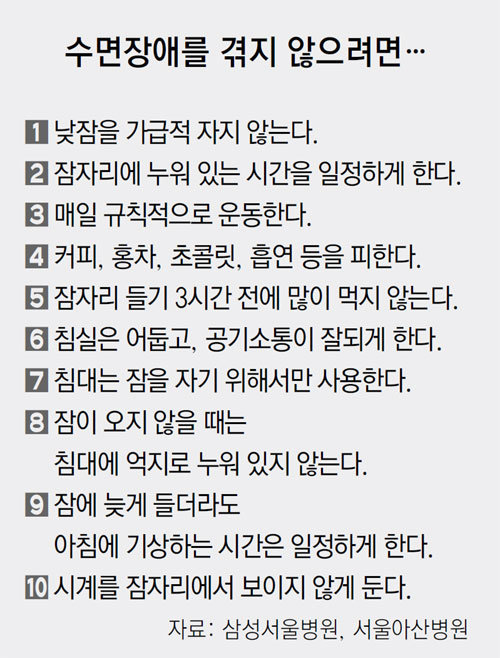 수면장애를 겪지 않으려면…

1 낮잠을 가급적 자지 않는다.
2 잠자리에 누워 있는 시간을 일정하게 한다.
3 매일 규칙적으로 운동한다.
4 커피, 홍차, 초콜릿, 흡연 등을 피한다.
5 잠자리 들기 3시간 전에 많이 먹지 않는다.
6 침실은 어둡고, 공기소통이 잘되게 한다.
7 침대는 잠을 자기 위해서만 사용한다.
8 잠이 오지 않을 때는 침대에 억지로 누워 있지 않는다.
9 잠에 늦게 들더라도 아침에 기상하는 시간은 일정하게 한다.
10 시계를 잠자리에서 보이지 않게 둔다.

자료: 삼성서울병원, 서울아산병원